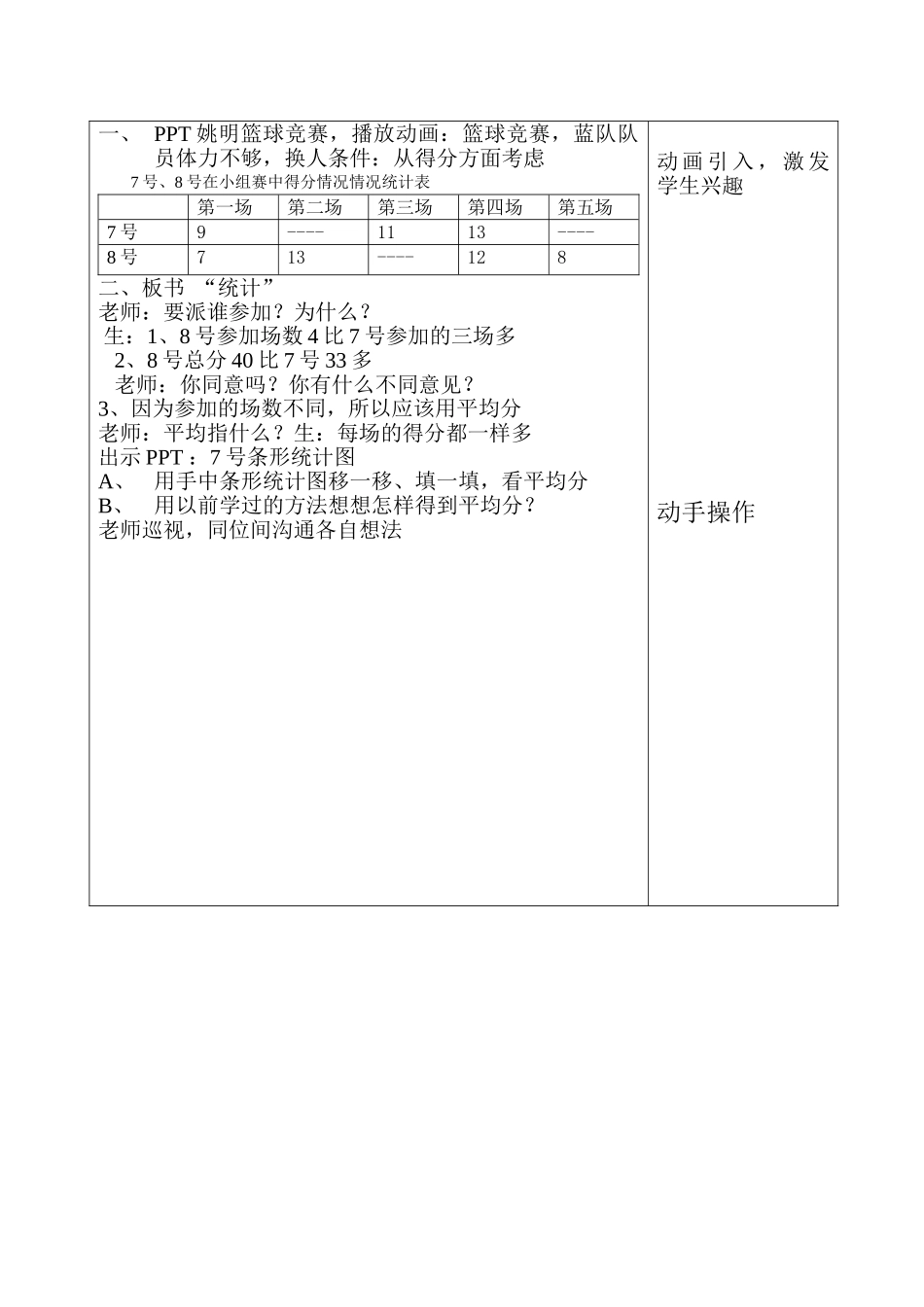 一、 PPT 姚明篮球竞赛，播放动画：篮球竞赛，蓝队队员体力不够，换人条件：从得分方面考虑

7 号、8 号在小组赛中得分情况情况统计表

|  | 第一场 | 第二场 | 第三场 | 第四场 | 第五场 |
|---|---|---|---|---|---|
| 7 号 | 9 | ---- | 11 | 13 | ---- |
| 8 号 | 7 | 13 | ---- | 12 | 8 |

二、板书 “统计”
老师：要派谁参加？为什么？
生：1、8 号参加场数 4 比 7 号参加的三场多
2、8 号总分 40 比 7 号 33 多
老师：你同意吗？你有什么不同意见？
3、因为参加的场数不同，所以应该用平均分
老师：平均指什么？生：每场的得分都一样多
出示 PPT ：7 号条形统计图
A、 用手中条形统计图移一移、填一填，看平均分
B、 用以前学过的方法想想怎样得到平均分？
老师巡视，同位间沟通各自想法

动画引入，激发学生兴趣

动手操作